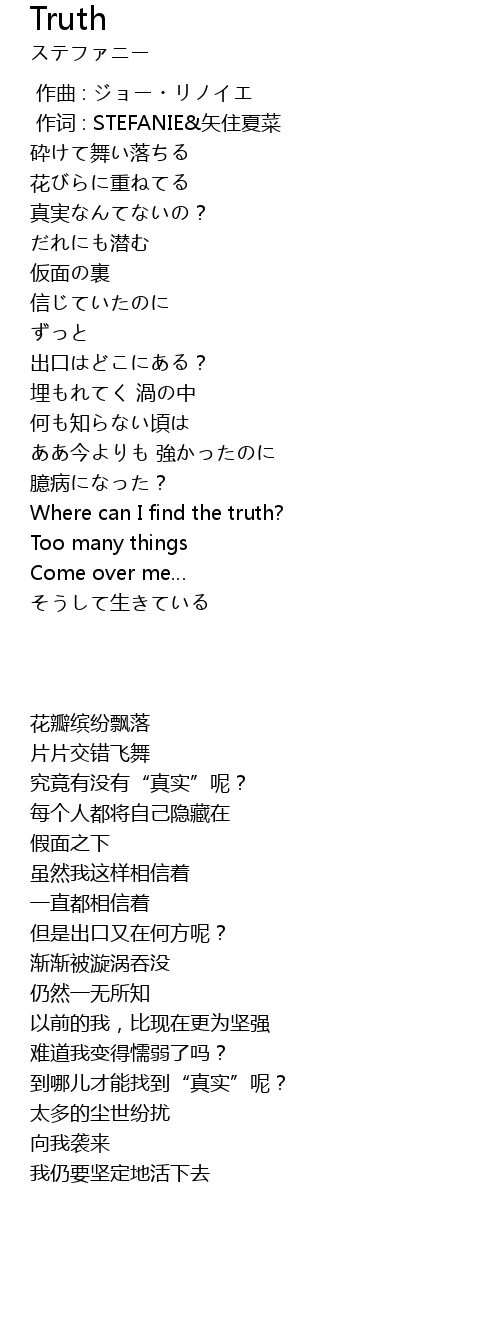 Truth
ステファニー

作曲 : ジョー・リノイエ
作词 : STEFANIE&矢住夏菜
砕けて舞い落ちる
花びらに重ねてる
真実なんてないの？
だれにも潜む
仮面の裏
信じていたのに
ずっと
出口はどこにある？
埋もれてく 渦の中
何も知らない頃は
ああ今よりも 強かったのに
臆病になった？
Where can I find the truth?
Too many things
Come over me...
そうして生きている

花瓣缤纷飘落
片片交错飞舞
究竟有没有“真实”呢？
每个人都将自己隐藏在
假面之下
虽然我这样相信着
一直都相信着
但是出口又在何方呢？
渐渐被漩涡吞没
仍然一无所知
以前的我，比现在更为坚强
难道我变得懦弱了吗？
到哪儿才能找到“真实”呢？
太多的尘世纷扰
向我袭来
我仍要坚定地活下去